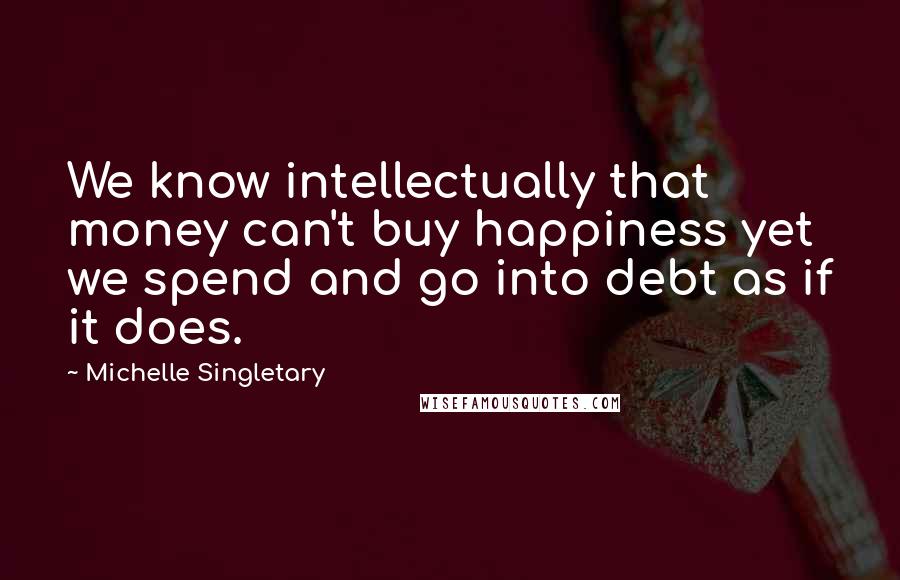 We know intellectually that money can't buy happiness yet we spend and go into debt as if it does.

~ Michelle Singletary

WISEFAMOUSQUOTES.COM